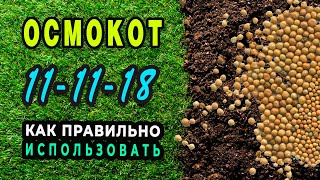 ОСМОКОТ

11-11-18

КАК ПРАВИЛЬНО
ИСПОЛЬЗОВАТЬ